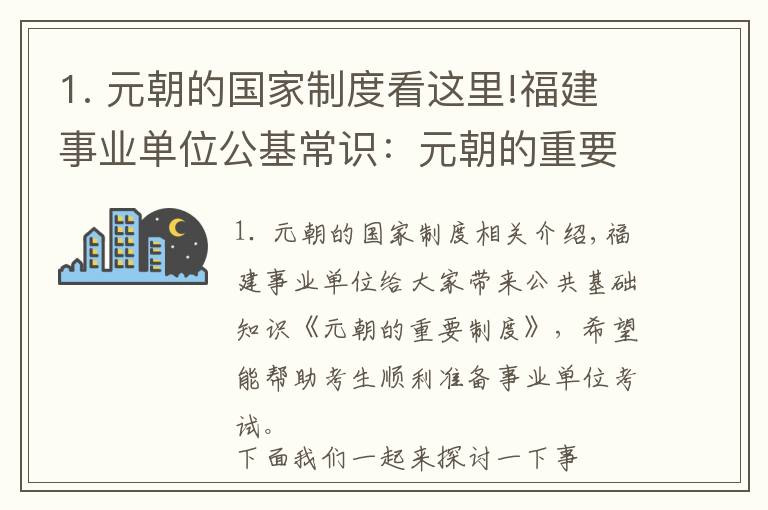 1. 元朝的国家制度看这里!福建事业单位公基常识：元朝的重要

1. 元朝的国家制度相关介绍，福建事业单位给大家带来公共基础知识《元朝的重要制度》，希望能帮助考生顺利准备事业单位考试。
下面我们一起来探讨一下事